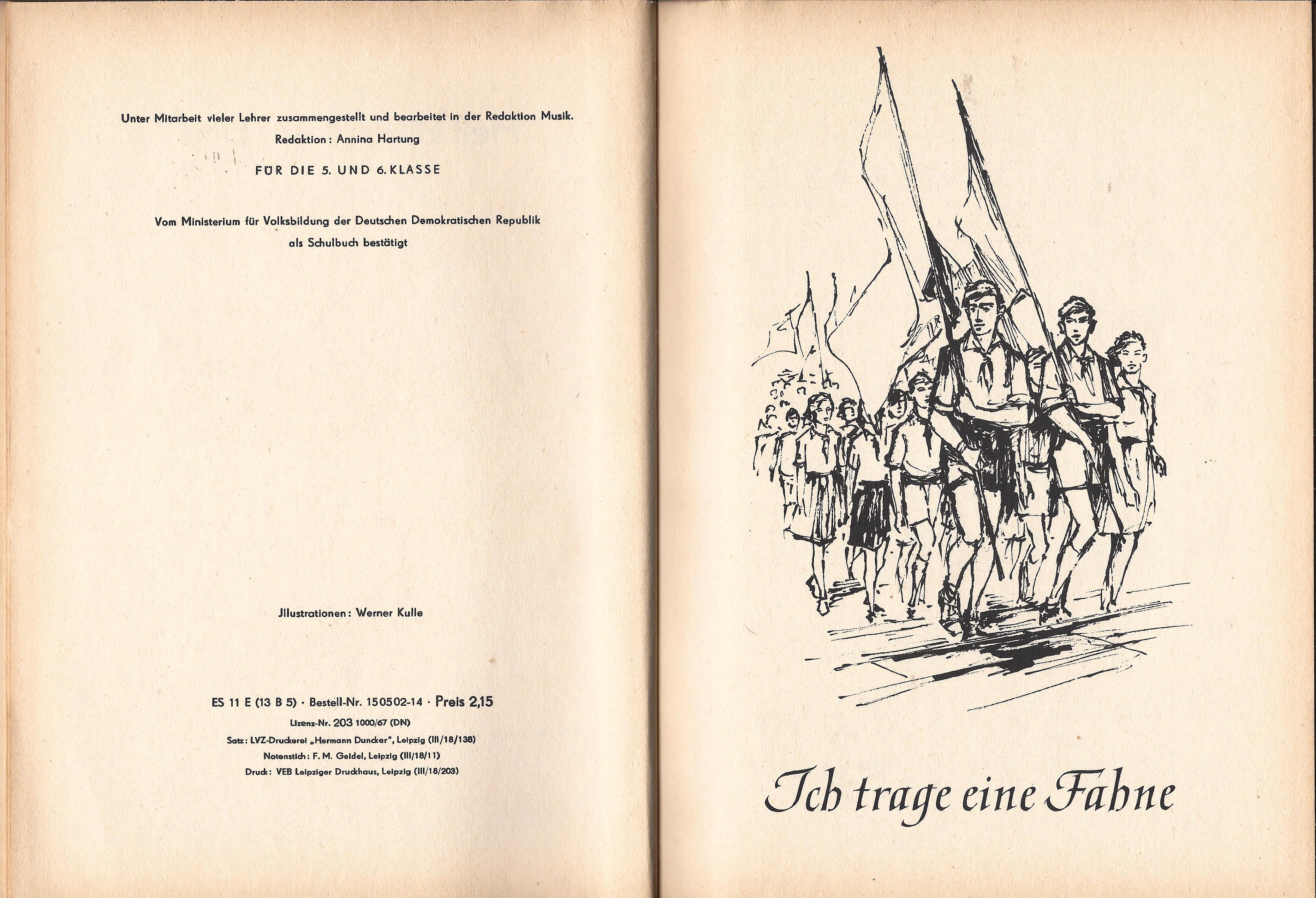 Unter Mitarbeit vieler Lehrer zusammengestellt und bearbeitet in der Redaktion Musik.
Redaktion: Annina Hartung

FÜR DIE 5. UND 6. KLASSE

Vom Ministerium für Volksbildung der Deutschen Demokratischen Republik als Schulbuch bestätigt

Jllustrationen: Werner Kulle

ES 11 E (13 B 5) · Bestell-Nr. 150502-14 · Preis 2,15
Lizenz-Nr. 203 1000/67 (DN)
Satz: LVZ-Druckerei „Hermann Duncker", Leipzig (III/18/138)
Notenstich: F. M. Geidel, Leipzig (III/18/11)
Druck: VEB Leipziger Druckhaus, Leipzig (III/18/203)

Ich trage eine Fahne